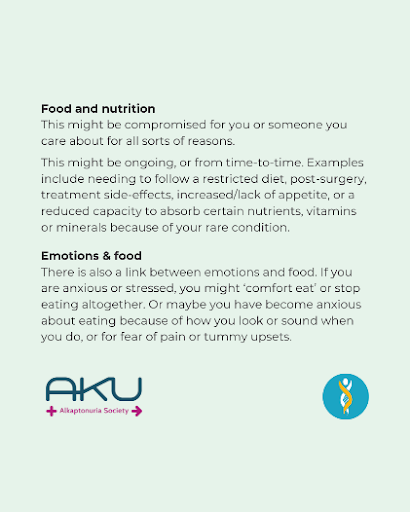 **Food and nutrition**
This might be compromised for you or someone you care about for all sorts of reasons.

This might be ongoing, or from time-to-time. Examples include needing to follow a restricted diet, post-surgery, treatment side-effects, increased/lack of appetite, or a reduced capacity to absorb certain nutrients, vitamins or minerals because of your rare condition.

**Emotions & food**
There is also a link between emotions and food. If you are anxious or stressed, you might 'comfort eat' or stop eating altogether. Or maybe you have become anxious about eating because of how you look or sound when you do, or for fear of pain or tummy upsets.

AKU
Alkaptonuria Society